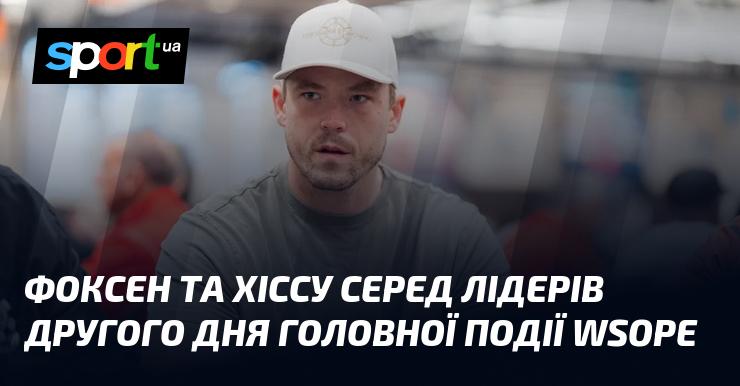 sport ua

ФОКСЕН ТА ХІССУ СЕРЕД ЛІДЕРІВ ДРУГОГО ДНЯ ГОЛОВНОЇ ПОДІЇ WSOPE